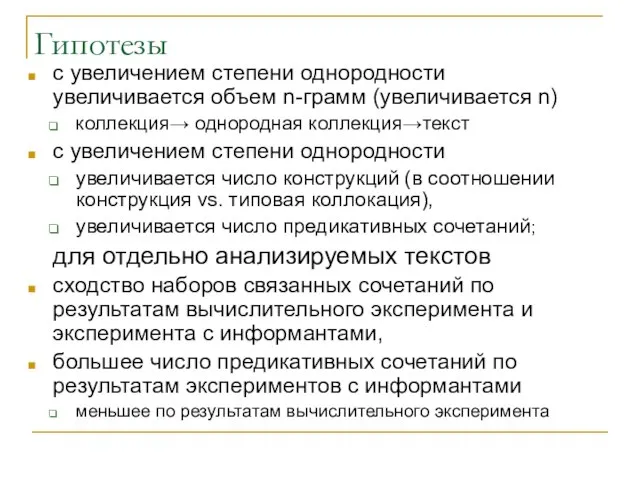 Гипотезы

с увеличением степени однородности увеличивается объем n-грамм (увеличивается n)

коллекция→ однородная коллекция→текст

с увеличением степени однородности

увеличивается число конструкций (в соотношении конструкция vs. типовая коллокация),

увеличивается число предикативных сочетаний;

для отдельно анализируемых текстов

сходство наборов связанных сочетаний по результатам вычислительного эксперимента и эксперимента с информантами,

большее число предикативных сочетаний по результатам экспериментов с информантами

меньшее по результатам вычислительного эксперимента